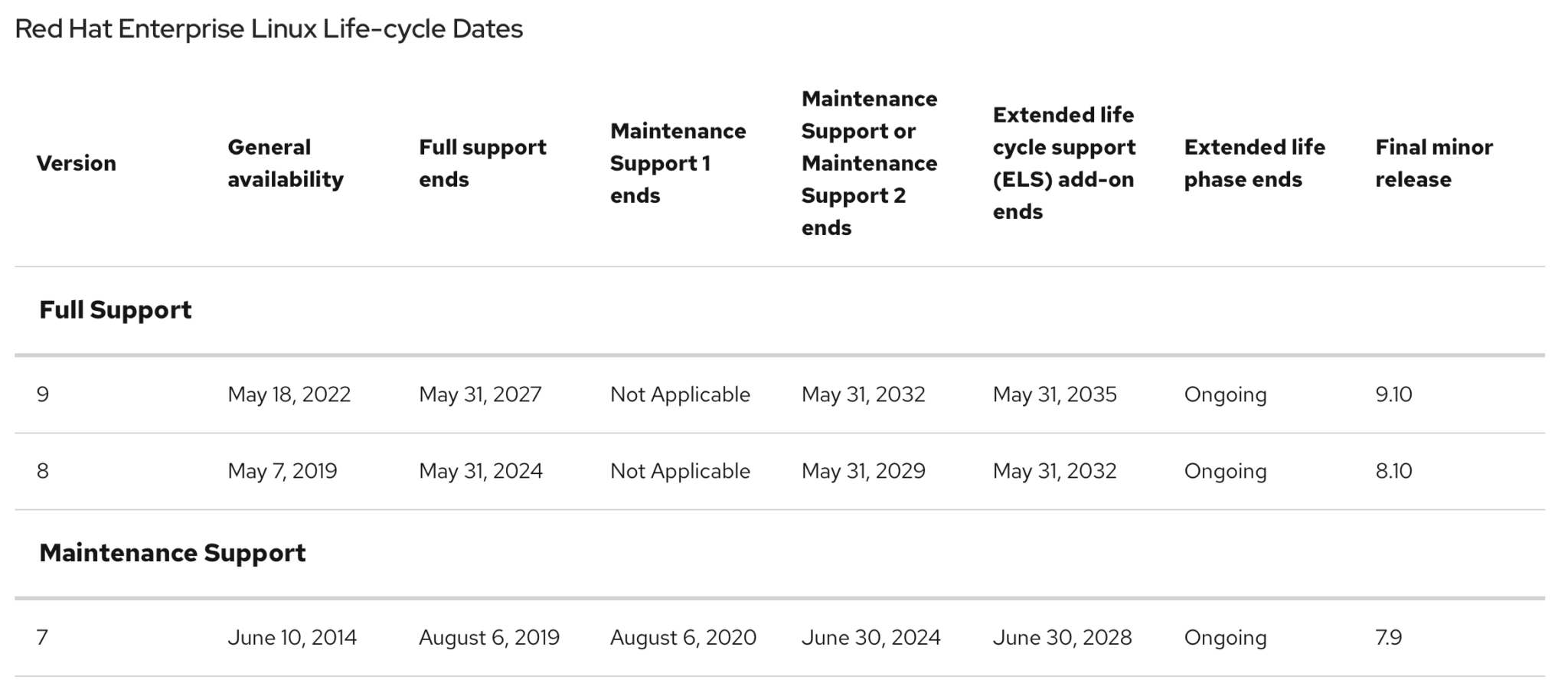 Red Hat Enterprise Linux Life-cycle Dates

| Version | General availability | Full support ends | Maintenance Support 1 ends | Maintenance Support or Maintenance Support 2 ends | Extended life cycle support (ELS) add-on ends | Extended life phase ends | Final minor release |
|---|---|---|---|---|---|---|---|
| **Full Support** | | | | | | | |
| 9 | May 18, 2022 | May 31, 2027 | Not Applicable | May 31, 2032 | May 31, 2035 | Ongoing | 9.10 |
| 8 | May 7, 2019 | May 31, 2024 | Not Applicable | May 31, 2029 | May 31, 2032 | Ongoing | 8.10 |
| **Maintenance Support** | | | | | | | |
| 7 | June 10, 2014 | August 6, 2019 | August 6, 2020 | June 30, 2024 | June 30, 2028 | Ongoing | 7.9 |